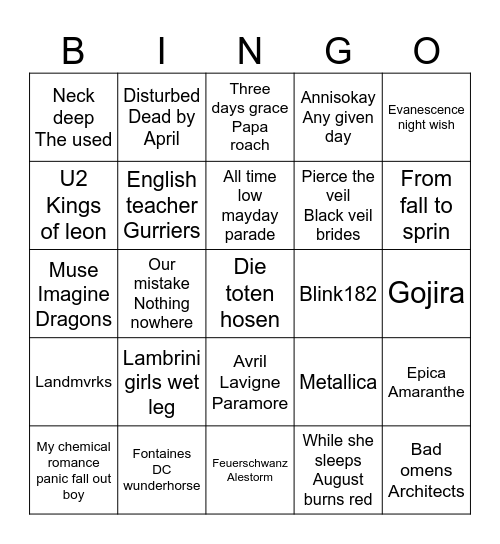 | B | I | N | G | O |
|---|---|---|---|---|
| Neck deep The used | Disturbed Dead by April | Three days grace Papa roach | Annisokay Any given day | Evanescence night wish |
| U2 Kings of leon | English teacher Gurriers | All time low mayday parade | Pierce the veil Black veil brides | From fall to sprin |
| Muse Imagine Dragons | Our mistake Nothing nowhere | Die toten hosen | Blink182 | Gojira |
| Landmvrks | Lambrini girls wet leg | Avril Lavigne Paramore | Metallica | Epica Amaranthe |
| My chemical romance panic fall out boy | Fontaines DC wunderhorse | Feuerschwanz Alestorm | While she sleeps August burns red | Bad omens Architects |